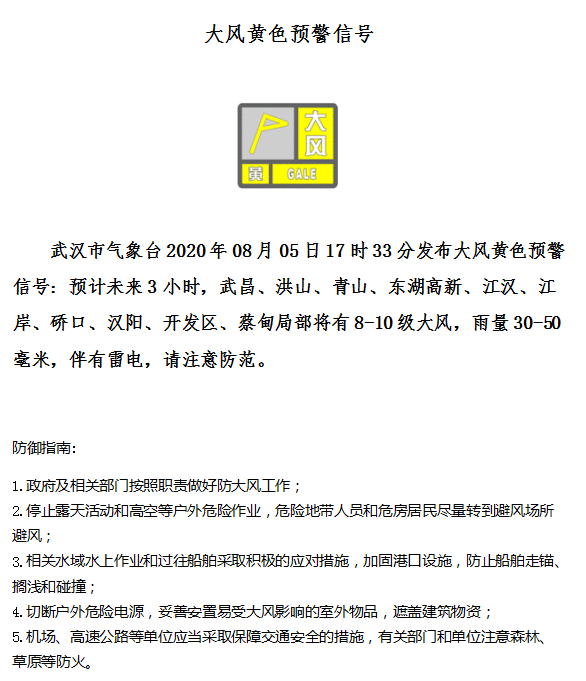 大风黄色预警信号

大风
黄 GALE

武汉市气象台2020年08月05日17时33分发布大风黄色预警信号：预计未来3小时，武昌、洪山、青山、东湖高新、江汉、江岸、硚口、汉阳、开发区、蔡甸局部将有8-10级大风，雨量30-50毫米，伴有雷电，请注意防范。

防御指南：

1.政府及相关部门按照职责做好防大风工作；
2.停止露天活动和高空等户外危险作业，危险地带人员和危房居民尽量转到避风场所避风；
3.相关水域水上作业和过往船舶采取积极的应对措施，加固港口设施，防止船舶走锚、搁浅和碰撞；
4.切断户外危险电源，妥善安置易受大风影响的室外物品，遮盖建筑物资；
5.机场、高速公路等单位应当采取保障交通安全的措施，有关部门和单位注意森林、草原等防火。